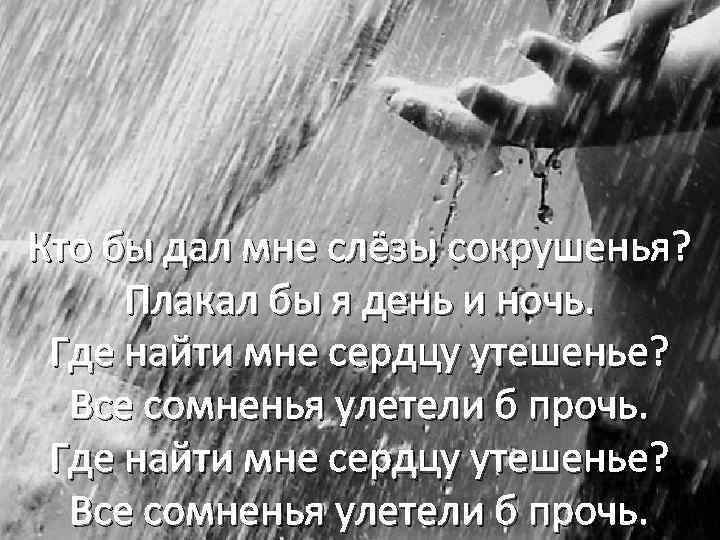 Кто бы дал мне слёзы сокрушенья?
Плакал бы я день и ночь.
Где найти мне сердцу утешенье?
Все сомненья улетели б прочь.
Где найти мне сердцу утешенье?
Все сомненья улетели б прочь.